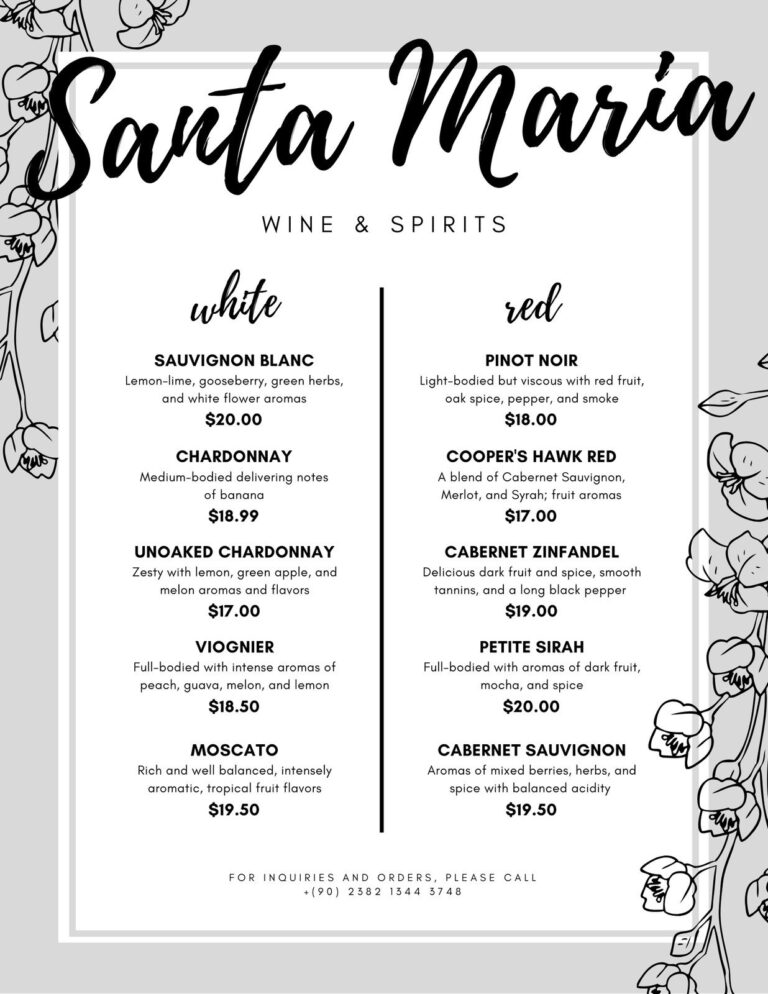 Santa Maria

WINE & SPIRITS

white

SAUVIGNON BLANC
Lemon-lime, gooseberry, green herbs, and white flower aromas
$20.00

CHARDONNAY
Medium-bodied delivering notes of banana
$18.99

UNOAKED CHARDONNAY
Zesty with lemon, green apple, and melon aromas and flavors
$17.00

VIOGNIER
Full-bodied with intense aromas of peach, guava, melon, and lemon
$18.50

MOSCATO
Rich and well balanced, intensely aromatic, tropical fruit flavors
$19.50

red

PINOT NOIR
Light-bodied but viscous with red fruit, oak spice, pepper, and smoke
$18.00

COOPER'S HAWK RED
A blend of Cabernet Sauvignon, Merlot, and Syrah; fruit aromas
$17.00

CABERNET ZINFANDEL
Delicious dark fruit and spice, smooth tannins, and a long black pepper
$19.00

PETITE SIRAH
Full-bodied with aromas of dark fruit, mocha, and spice
$20.00

CABERNET SAUVIGNON
Aromas of mixed berries, herbs, and spice with balanced acidity
$19.50

FOR INQUIRIES AND ORDERS, PLEASE CALL
+(90) 2382 1344 3748